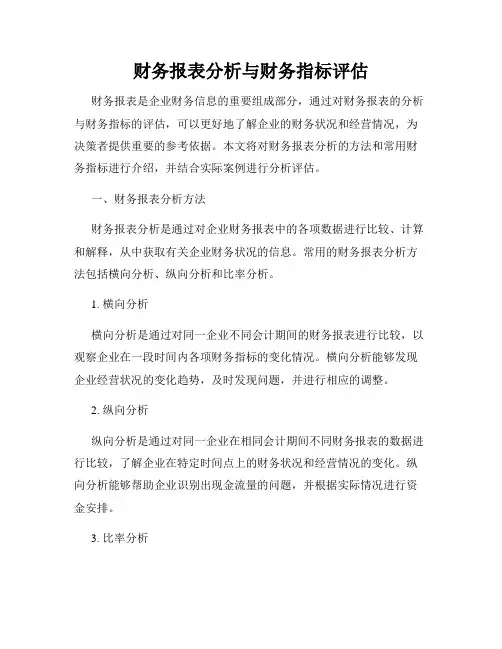 财务报表分析与财务指标评估

财务报表是企业财务信息的重要组成部分，通过对财务报表的分析与财务指标的评估，可以更好地了解企业的财务状况和经营情况，为决策者提供重要的参考依据。本文将对财务报表分析的方法和常用财务指标进行介绍，并结合实际案例进行分析评估。

一、财务报表分析方法

财务报表分析是通过对企业财务报表中的各项数据进行比较、计算和解释，从中获取有关企业财务状况的信息。常用的财务报表分析方法包括横向分析、纵向分析和比率分析。

1. 横向分析

横向分析是通过对同一企业不同会计期间的财务报表进行比较，以观察企业在一段时间内各项财务指标的变化情况。横向分析能够发现企业经营状况的变化趋势，及时发现问题，并进行相应的调整。

2. 纵向分析

纵向分析是通过对同一企业在相同会计期间不同财务报表的数据进行比较，了解企业在特定时间点上的财务状况和经营情况的变化。纵向分析能够帮助企业识别出现金流量的问题，并根据实际情况进行资金安排。

3. 比率分析